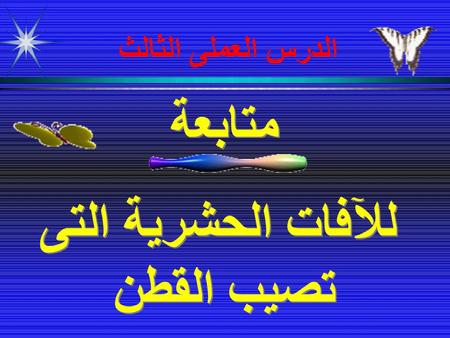 الدرس العملى الثالث

متابعة

للآفات الحشرية التى تصيب القطن